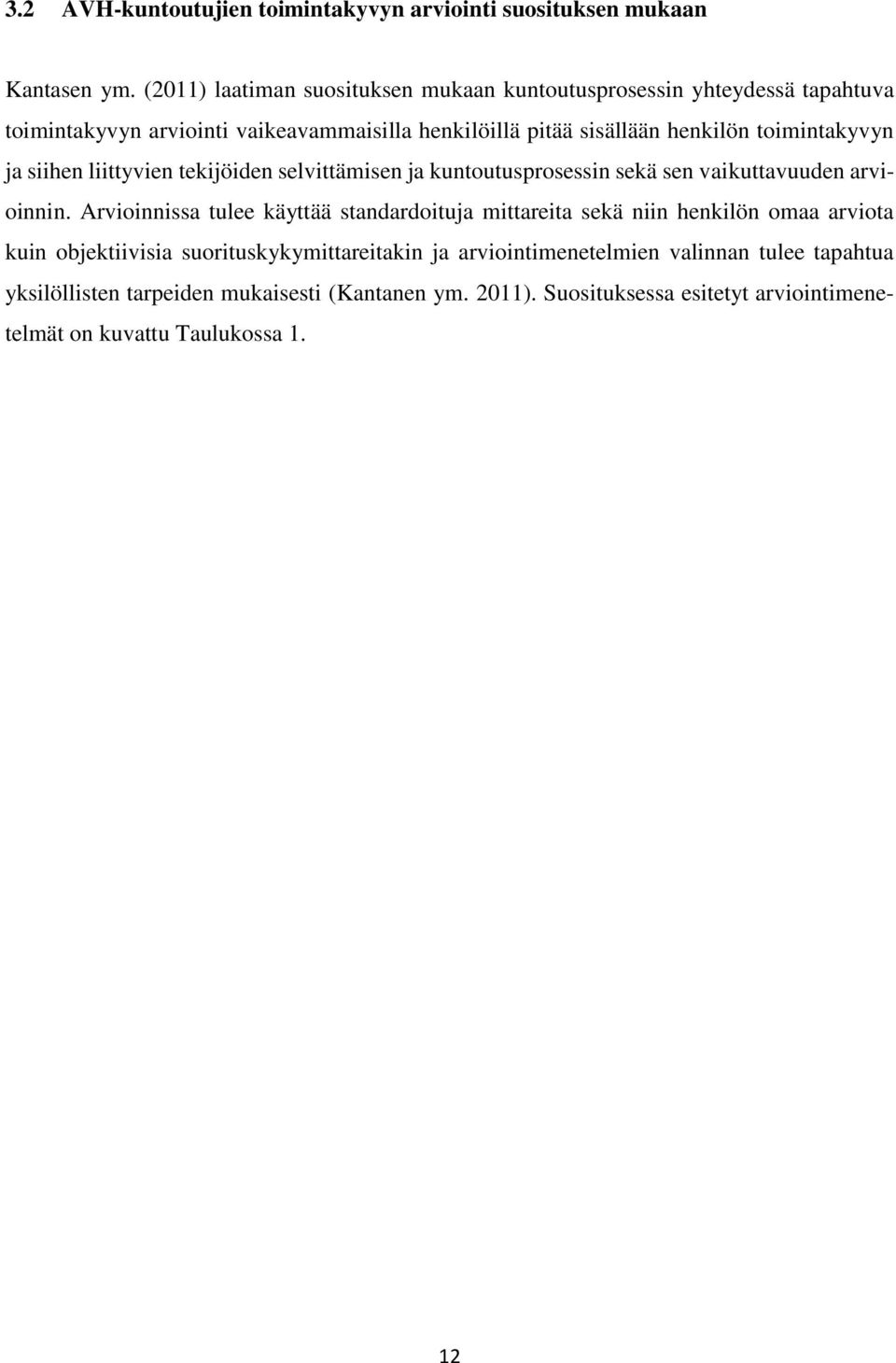 3.2 AVH-kuntoutujien toimintakyvyn arviointi suosituksen mukaan

Kantasen ym. (2011) laatiman suosituksen mukaan kuntoutusprosessin yhteydessä tapahtuva toimintakyvyn arviointi vaikeavammaisilla henkilöillä pitää sisällään henkilön toimintakyvyn ja siihen liittyvien tekijöiden selvittämisen ja kuntoutusprosessin sekä sen vaikuttavuuden arvioinnin. Arvioinnissa tulee käyttää standardoituja mittareita sekä niin henkilön omaa arviota kuin objektiivisia suorituskykymittareitakin ja arviointimenetelmien valinnan tulee tapahtua yksilöllisten tarpeiden mukaisesti (Kantanen ym. 2011). Suosituksessa esitetyt arviointimenetelmät on kuvattu Taulukossa 1.

12